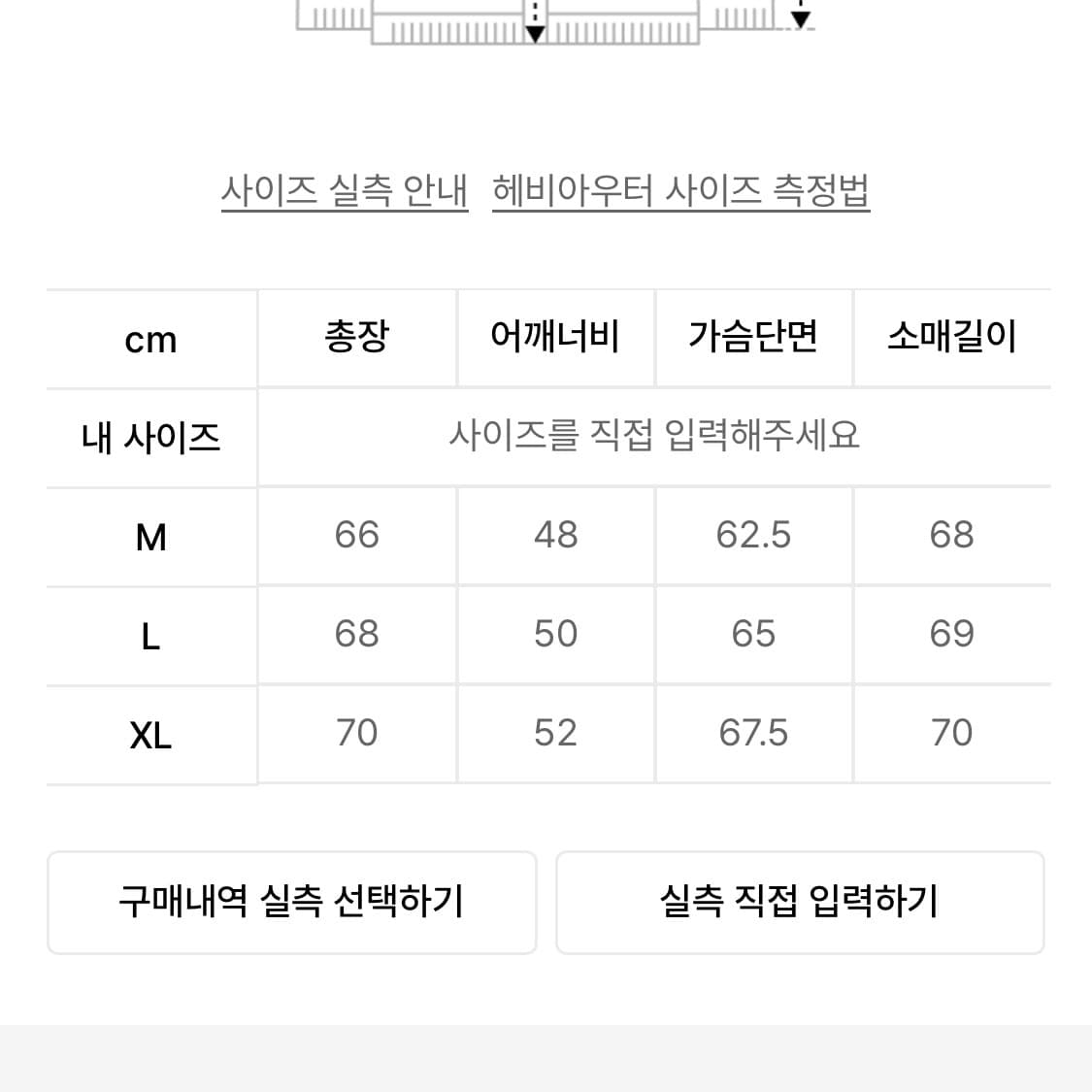 사이즈 실측 안내 헤비아우터 사이즈 측정법

| cm | 총장 | 어깨너비 | 가슴단면 | 소매길이 |
|---|---|---|---|---|
| 내 사이즈 | 사이즈를 직접 입력해주세요 | | | |
| M | 66 | 48 | 62.5 | 68 |
| L | 68 | 50 | 65 | 69 |
| XL | 70 | 52 | 67.5 | 70 |

구매내역 실측 선택하기

실측 직접 입력하기